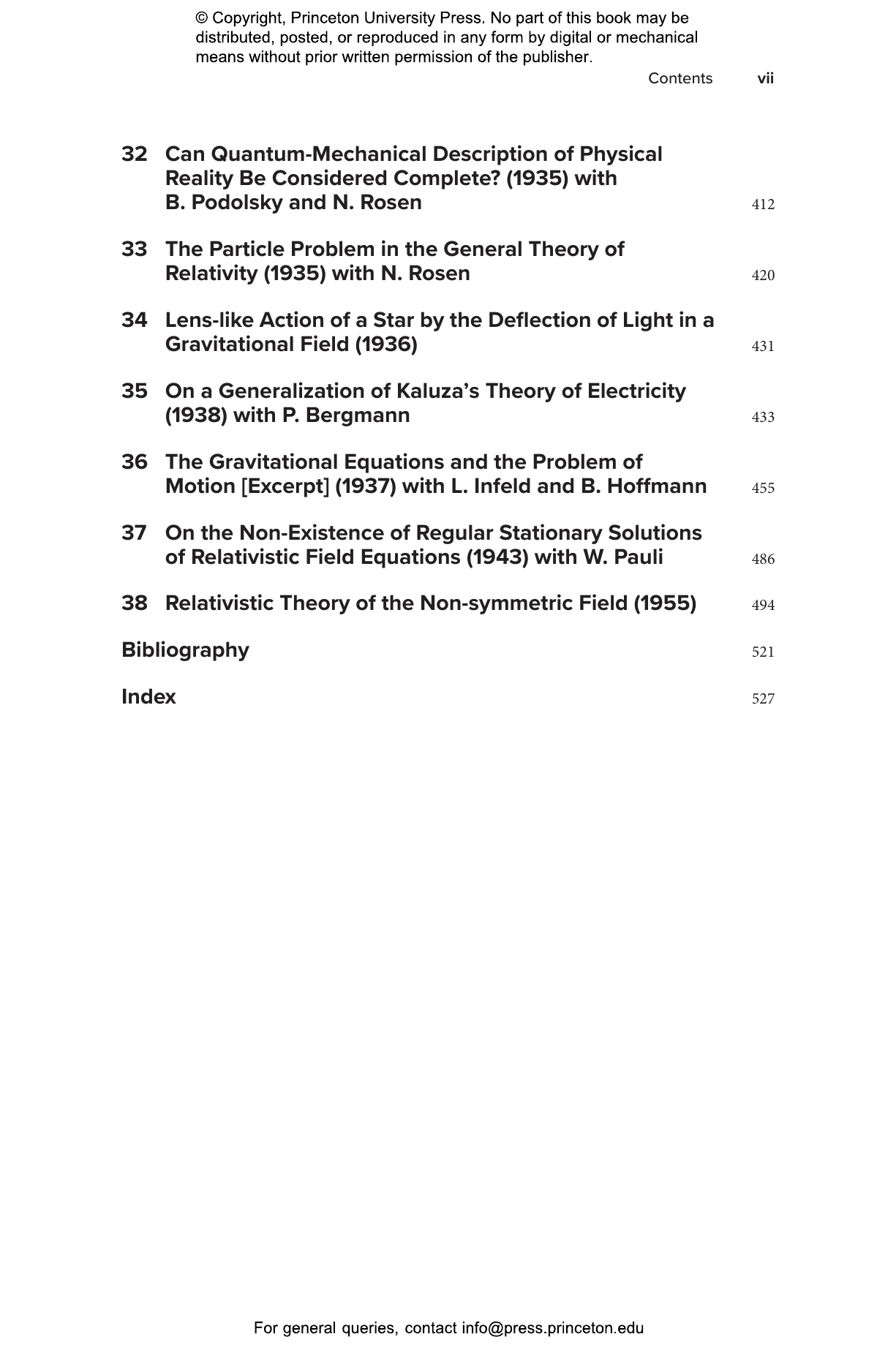 © Copyright, Princeton University Press. No part of this book may be distributed, posted, or reproduced in any form by digital or mechanical means without prior written permission of the publisher.

Contents vii

32 Can Quantum-Mechanical Description of Physical Reality Be Considered Complete? (1935) with B. Podolsky and N. Rosen 412

33 The Particle Problem in the General Theory of Relativity (1935) with N. Rosen 420

34 Lens-like Action of a Star by the Deflection of Light in a Gravitational Field (1936) 431

35 On a Generalization of Kaluza's Theory of Electricity (1938) with P. Bergmann 433

36 The Gravitational Equations and the Problem of Motion [Excerpt] (1937) with L. Infeld and B. Hoffmann 455

37 On the Non-Existence of Regular Stationary Solutions of Relativistic Field Equations (1943) with W. Pauli 486

38 Relativistic Theory of the Non-symmetric Field (1955) 494

Bibliography 521

Index 527

For general queries, contact info@press.princeton.edu